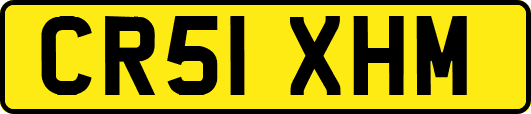 CR51 XHM